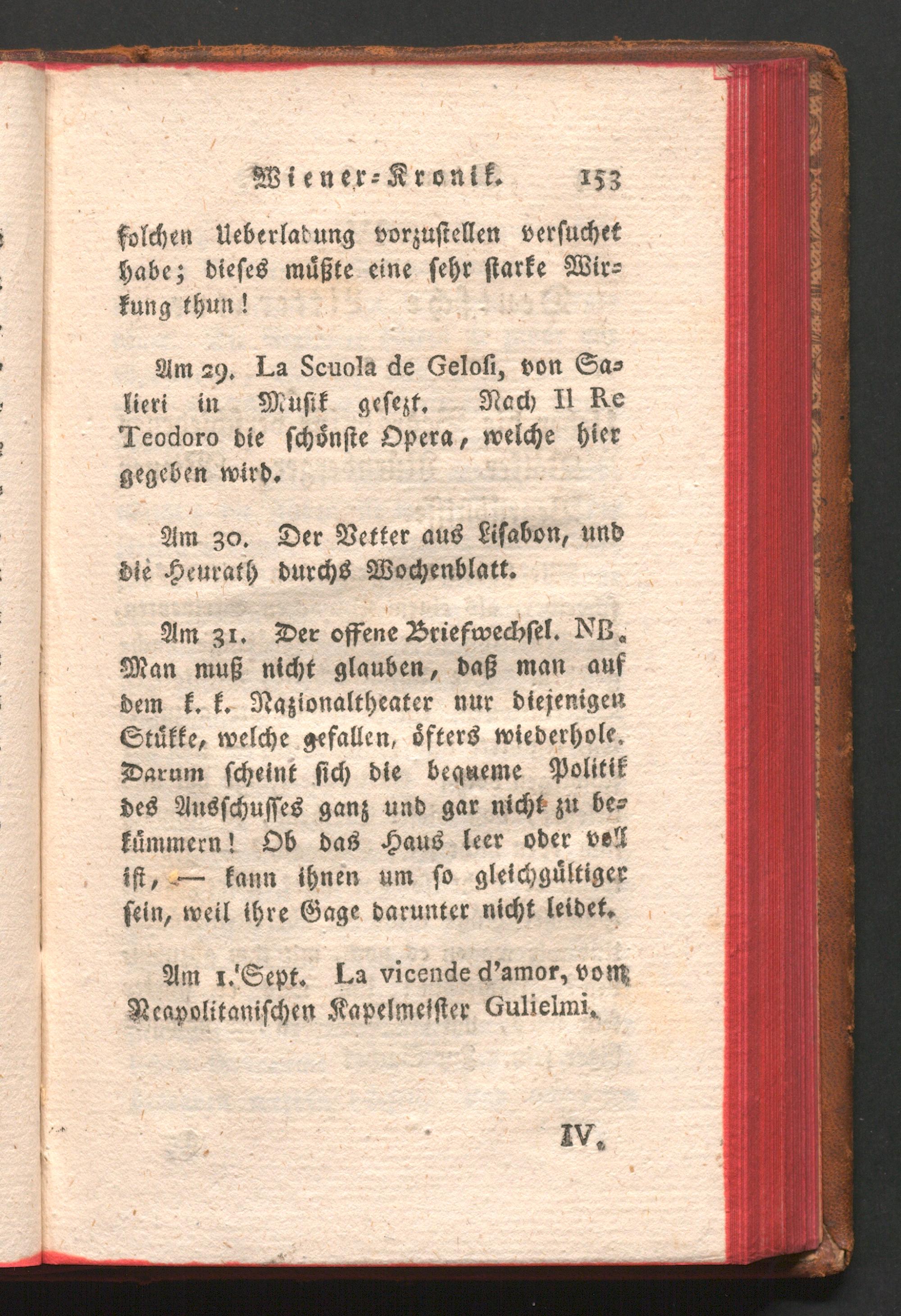 Wiener-Kronik. 153

solchen Ueberladung vorzustellen versuchet habe; dieses müßte eine sehr starke Wirkung thun!

Am 29. La Scuola de Gelosi, von Salieri in Musik gesezt. Nach Il Re Teodoro die schönste Opera, welche hier gegeben wird.

Am 30. Der Vetter aus Lisabon, und die Heurath durchs Wochenblatt.

Am 31. Der offene Briefwechsel. NB. Man muß nicht glauben, daß man auf dem k. k. Nazionaltheater nur diejenigen Stükke, welche gefallen, öfters wiederhole. Darum scheint sich die bequeme Politik des Ausschusses ganz und gar nicht zu bekümmern! Ob das Haus leer oder voll ist, — kann ihnen um so gleichgültiger sein, weil ihre Gage darunter nicht leidet.

Am 1. Sept. La vicende d'amor, vom Neapolitanischen Kapelmeister Gulielmi.

IV.